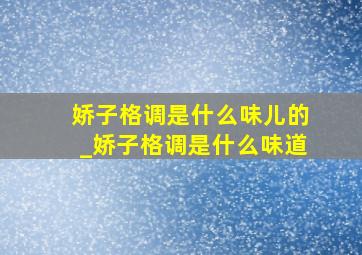 娇子格调是什么味儿的_娇子格调是什么味道